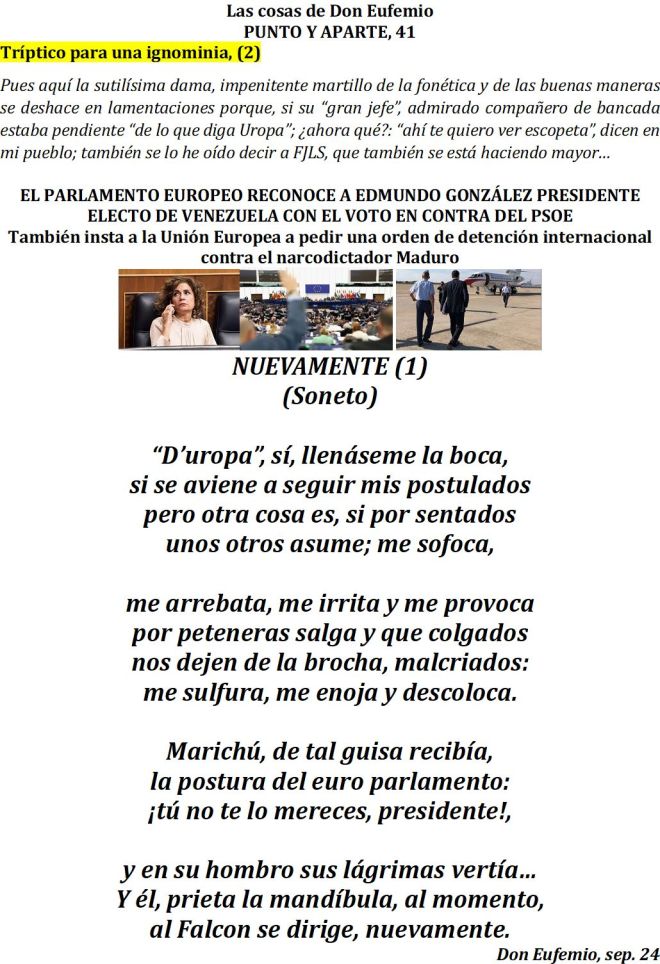 Las cosas de Don Eufemio
PUNTO Y APARTE, 41
Tríptico para una ignominia, (2)

Pues aquí la sutilísima dama, impenitente martillo de la fonética y de las buenas maneras se deshace en lamentaciones porque, si su "gran jefe", admirado compañero de bancada estaba pendiente "de lo que diga Uropa"; ¿ahora qué?: "ahí te quiero ver escopeta", dicen en mi pueblo; también se lo he oído decir a FJLS, que también se está haciendo mayor...

EL PARLAMENTO EUROPEO RECONOCE A EDMUNDO GONZÁLEZ PRESIDENTE ELECTO DE VENEZUELA CON EL VOTO EN CONTRA DEL PSOE
También insta a la Unión Europea a pedir una orden de detención internacional contra el narcodictador Maduro

NUEVAMENTE (1)
(Soneto)

"D'uropa", sí, llenáseme la boca,
si se aviene a seguir mis postulados
pero otra cosa es, si por sentados
unos otros asume; me sofoca,

me arrebata, me irrita y me provoca
por peteneras salga y que colgados
nos dejen de la brocha, malcriados:
me sulfura, me enoja y descoloca.

Marichú, de tal guisa recibía,
la postura del euro parlamento:
¡tú no te lo mereces, presidente!,

y en su hombro sus lágrimas vertía...
Y él, prieta la mandíbula, al momento,
al Falcon se dirige, nuevamente.

Don Eufemio, sep. 24